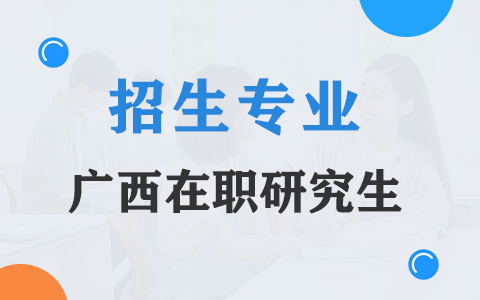 招生专业

广西在职研究生